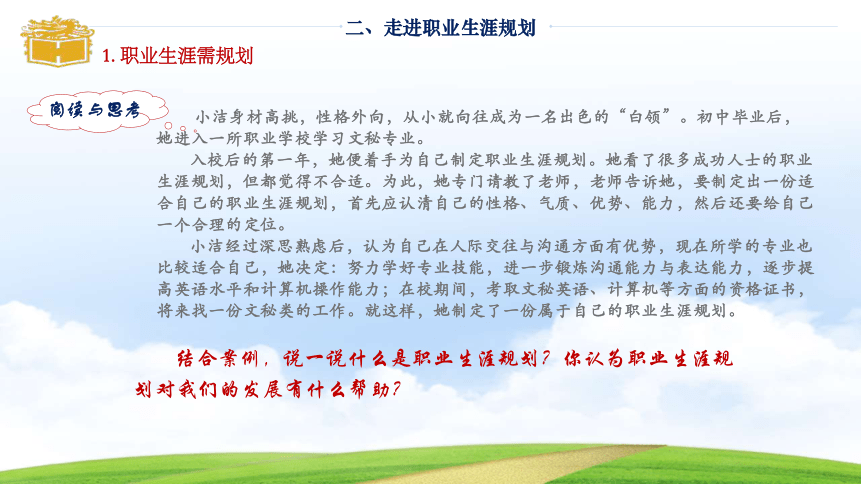 二、走进职业生涯规划

1. 职业生涯需规划

阅读与思考

小洁身材高挑，性格外向，从小就向往成为一名出色的“白领”。初中毕业后，她进入一所职业学校学习文秘专业。

入校后的第一年，她便着手为自己制定职业生涯规划。她看了很多成功人士的职业生涯规划，但都觉得不合适。为此，她专门请教了老师，老师告诉她，要制定出一份适合自己的职业生涯规划，首先应认清自己的性格、气质、优势、能力，然后还要给自己一个合理的定位。

小洁经过深思熟虑后，认为自己在人际交往与沟通方面有优势，现在所学的专业也比较适合自己，她决定：努力学好专业技能，进一步锻炼沟通能力与表达能力，逐步提高英语水平和计算机操作能力；在校期间，考取文秘英语、计算机等方面的资格证书，将来找一份文秘类的工作。就这样，她制定了一份属于自己的职业生涯规划。

结合案例，说一说什么是职业生涯规划？你认为职业生涯规划对我们的发展有什么帮助？